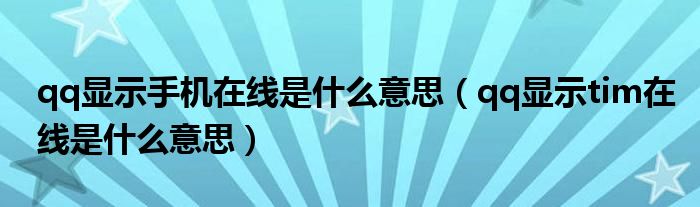 qq显示手机在线是什么意思（qq显示tim在线是什么意思）